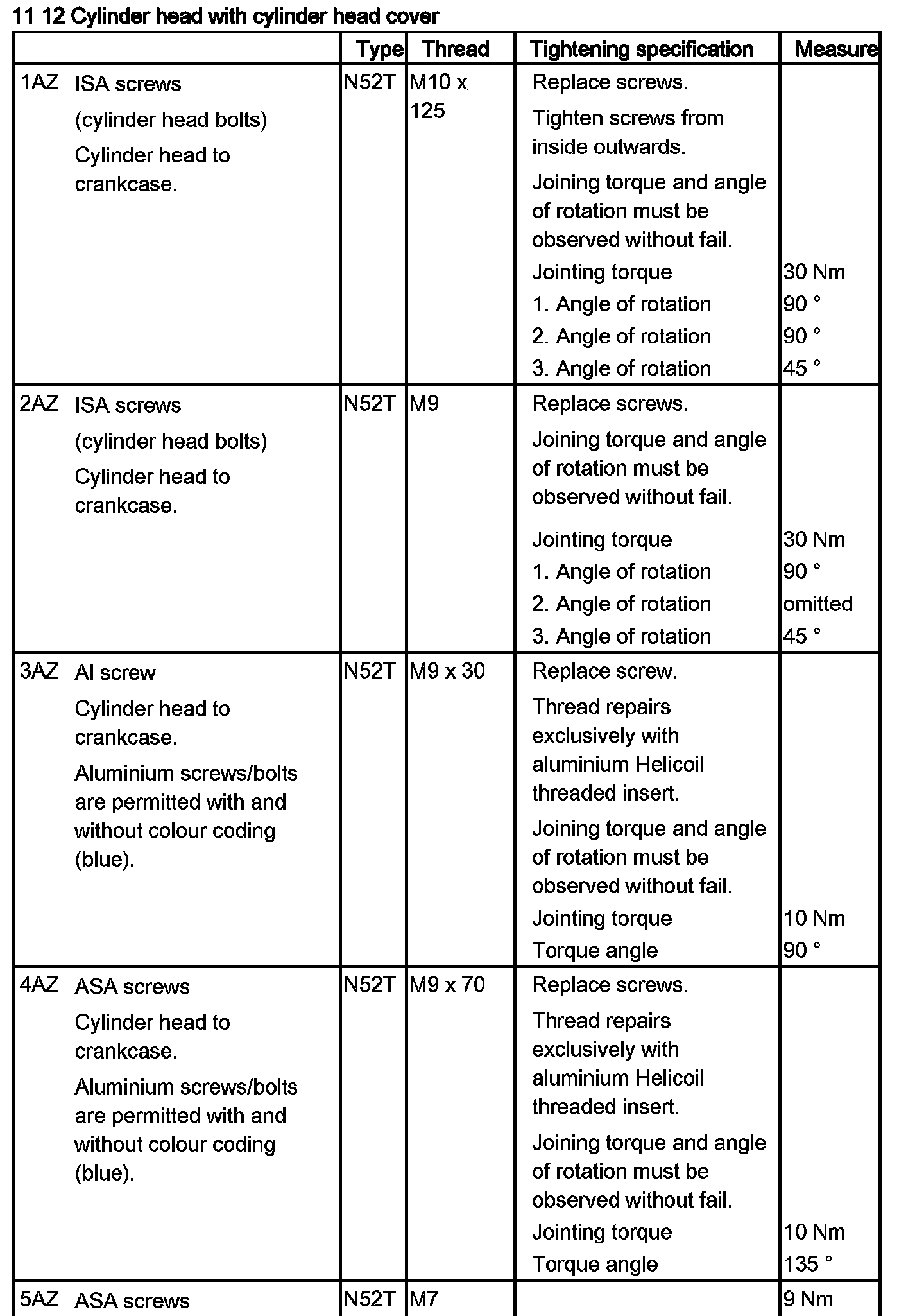 11 12 Cylinder head with cylinder head cover

| | Type | Thread | Tightening specification | Measure |
|---|---|---|---|---|
| 1AZ ISA screws (cylinder head bolts) Cylinder head to crankcase. | N52T | M10 x 125 | Replace screws. Tighten screws from inside outwards. Joining torque and angle of rotation must be observed without fail. Jointing torque 1. Angle of rotation 2. Angle of rotation 3. Angle of rotation | 30 Nm 90 ° 90 ° 45 ° |
| 2AZ ISA screws (cylinder head bolts) Cylinder head to crankcase. | N52T | M9 | Replace screws. Joining torque and angle of rotation must be observed without fail. Jointing torque 1. Angle of rotation 2. Angle of rotation 3. Angle of rotation | 30 Nm 90 ° omitted 45 ° |
| 3AZ Al screw Cylinder head to crankcase. Aluminium screws/bolts are permitted with and without colour coding (blue). | N52T | M9 x 30 | Replace screw. Thread repairs exclusively with aluminium Helicoil threaded insert. Joining torque and angle of rotation must be observed without fail. Jointing torque Torque angle | 10 Nm 90 ° |
| 4AZ ASA screws Cylinder head to crankcase. Aluminium screws/bolts are permitted with and without colour coding (blue). | N52T | M9 x 70 | Replace screws. Thread repairs exclusively with aluminium Helicoil threaded insert. Joining torque and angle of rotation must be observed without fail. Jointing torque Torque angle | 10 Nm 135 ° |
| 5AZ ASA screws | N52T | M7 | | 9 Nm |